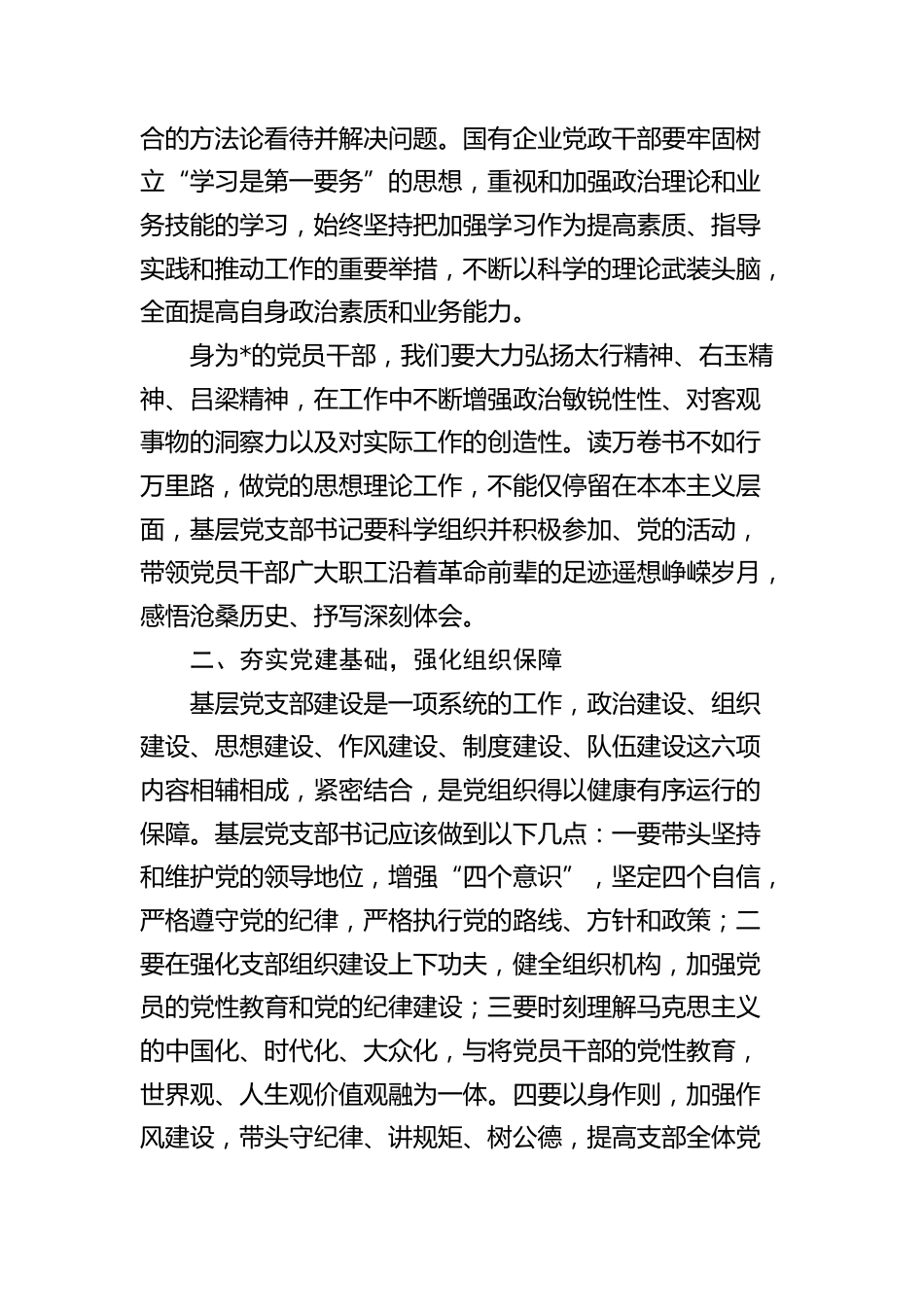 合的方法论看待并解决问题。国有企业党政干部要牢固树立“学习是第一要务”的思想，重视和加强政治理论和业务技能的学习，始终坚持把加强学习作为提高素质、指导实践和推动工作的重要举措，不断以科学的理论武装头脑，全面提高自身政治素质和业务能力。

身为*的党员干部，我们要大力弘扬太行精神、右玉精神、吕梁精神，在工作中不断增强政治敏锐性性、对客观事物的洞察力以及对实际工作的创造性。读万卷书不如行万里路，做党的思想理论工作，不能仅停留在本本主义层面，基层党支部书记要科学组织并积极参加、党的活动，带领党员干部广大职工沿着革命前辈的足迹遥想峥嵘岁月，感悟沧桑历史、抒写深刻体会。

二、夯实党建基础，强化组织保障

基层党支部建设是一项系统的工作，政治建设、组织建设、思想建设、作风建设、制度建设、队伍建设这六项内容相辅相成，紧密结合，是党组织得以健康有序运行的保障。基层党支部书记应该做到以下几点：一要带头坚持和维护党的领导地位，增强“四个意识”，坚定四个自信，严格遵守党的纪律，严格执行党的路线、方针和政策；二要在强化支部组织建设上下功夫，健全组织机构，加强党员的党性教育和党的纪律建设；三要时刻理解马克思主义的中国化、时代化、大众化，与将党员干部的党性教育，世界观、人生观价值观融为一体。四要以身作则，加强作风建设，带头守纪律、讲规矩、树公德，提高支部全体党